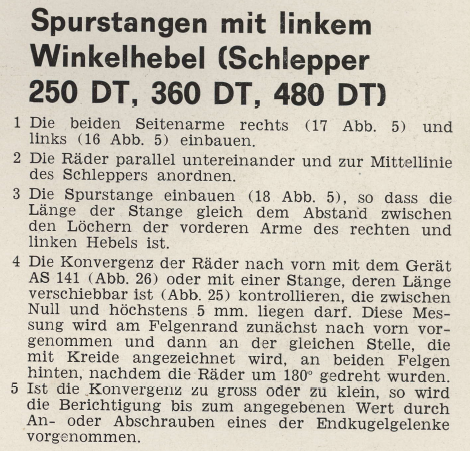 Spurstangen mit linkem Winkelhebel (Schlepper 250 DT, 360 DT, 480 DT)

1 Die beiden Seitenarme rechts (17 Abb. 5) und links (16 Abb. 5) einbauen.

2 Die Räder parallel untereinander und zur Mittellinie des Schleppers anordnen.

3 Die Spurstange einbauen (18 Abb. 5), so dass die Länge der Stange gleich dem Abstand zwischen den Löchern der vorderen Arme des rechten und linken Hebels ist.

4 Die Konvergenz der Räder nach vorn mit dem Gerät AS 141 (Abb. 26) oder mit einer Stange, deren Länge verschiebbar ist (Abb. 25) kontrollieren, die zwischen Null und höchstens 5 mm. liegen darf. Diese Messung wird am Felgenrand zunächst nach vorn vorgenommen und dann an der gleichen Stelle, die mit Kreide angezeichnet wird, an beiden Felgen hinten, nachdem die Räder um 180° gedreht wurden.

5 Ist die Konvergenz zu gross oder zu klein, so wird die Berichtigung bis zum angegebenen Wert durch An- oder Abschrauben eines der Endkugelgelenke vorgenommen.